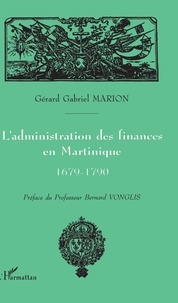 Gérard Gabriel MARION

L'administration des finances en Martinique

1679-1790

Préface du Professeur Bernard VONGLIS

L'Harmattan